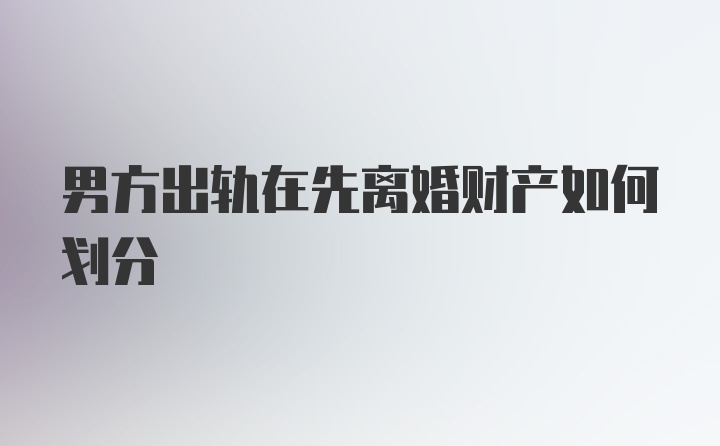 男方出轨在先离婚财产如何划分